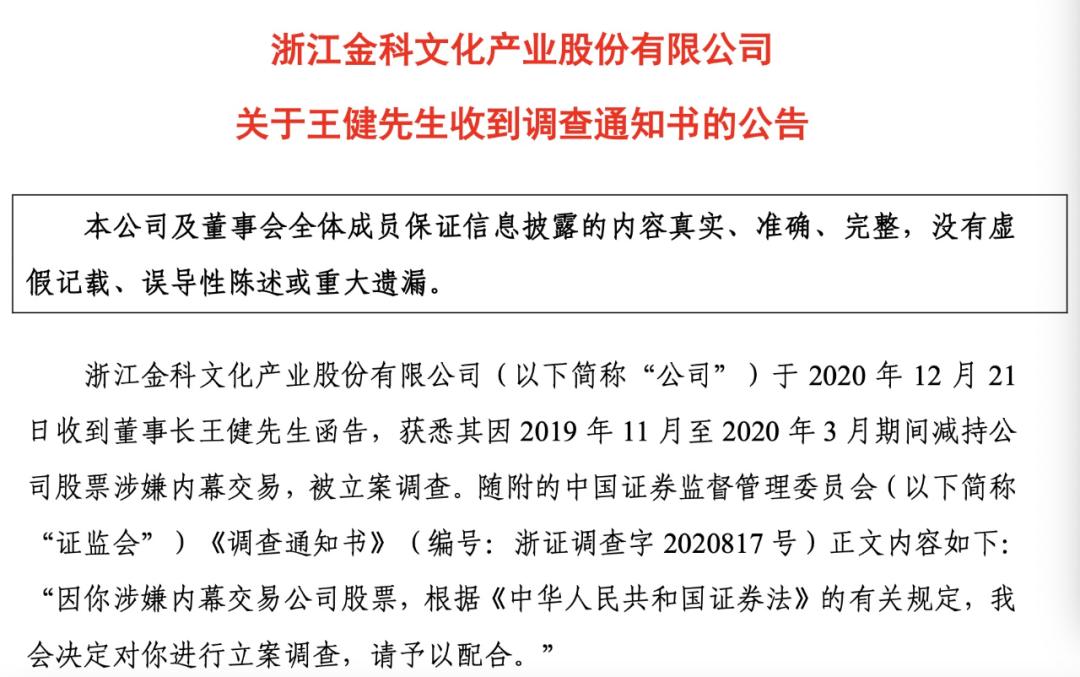 浙江金科文化产业股份有限公司

关于王健先生收到调查通知书的公告

本公司及董事会全体成员保证信息披露的内容真实、准确、完整，没有虚假记载、误导性陈述或重大遗漏。

浙江金科文化产业股份有限公司（以下简称“公司”）于 2020 年 12 月 21 日收到董事长王健先生函告，获悉其因 2019 年 11 月至 2020 年 3 月期间减持公司股票涉嫌内幕交易，被立案调查。随附的中国证券监督管理委员会（以下简称“证监会”）《调查通知书》（编号：浙证调查字 2020817 号）正文内容如下：“因你涉嫌内幕交易公司股票，根据《中华人民共和国证券法》的有关规定，我会决定对你进行立案调查，请予以配合。”